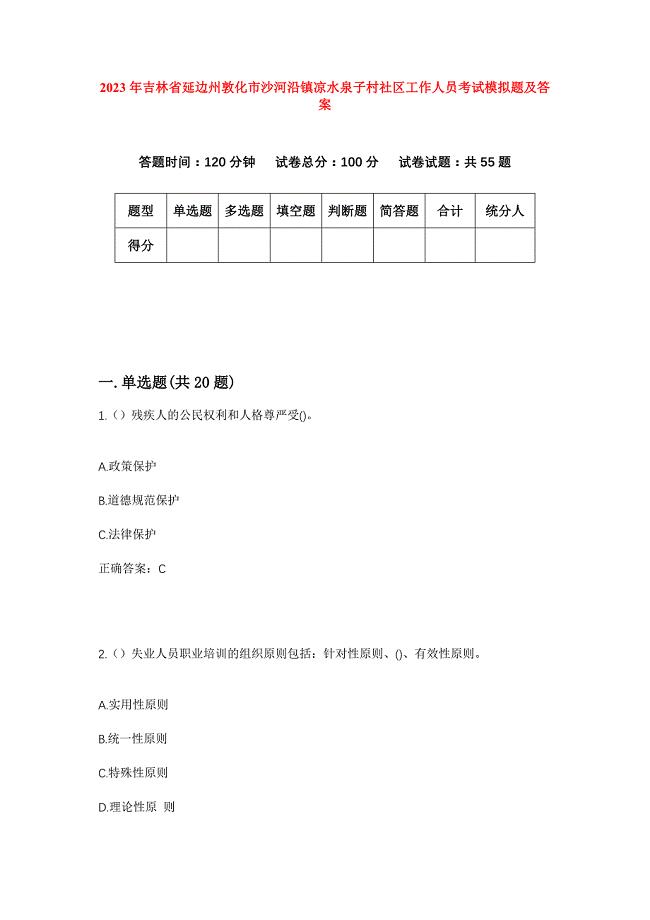 2023年吉林省延边州敦化市沙河沿镇凉水泉子村社区工作人员考试模拟题及答案

答题时间：120分钟　试卷总分：100分　试卷试题：共55题

| 题型 | 单选题 | 多选题 | 填空题 | 判断题 | 简答题 | 合计 | 统分人 |
|---|---|---|---|---|---|---|---|
| 得分 | | | | | | | |

一.单选题(共20题)

1.（）残疾人的公民权利和人格尊严受()。

A.政策保护

B.道德规范保护

C.法律保护

正确答案：C

2.（）失业人员职业培训的组织原则包括：针对性原则、()、有效性原则。

A.实用性原则

B.统一性原则

C.特殊性原则

D.理论性原 则